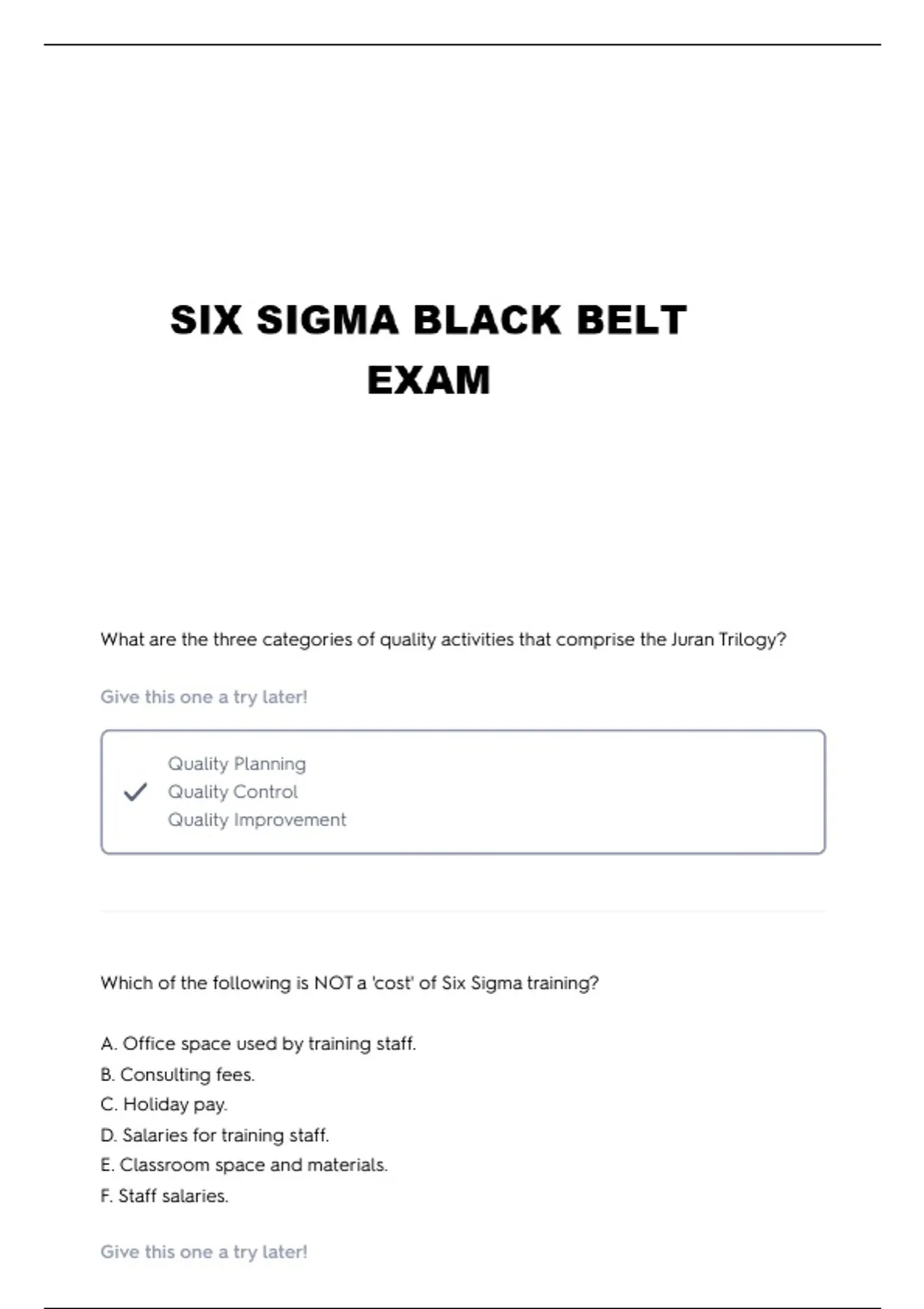 SIX SIGMA BLACK BELT EXAM

What are the three categories of quality activities that comprise the Juran Trilogy?

Give this one a try later!

Quality Planning
Quality Control
Quality Improvement

Which of the following is NOT a 'cost' of Six Sigma training?

A. Office space used by training staff.
B. Consulting fees.
C. Holiday pay.
D. Salaries for training staff.
E. Classroom space and materials.
F. Staff salaries.

Give this one a try later!